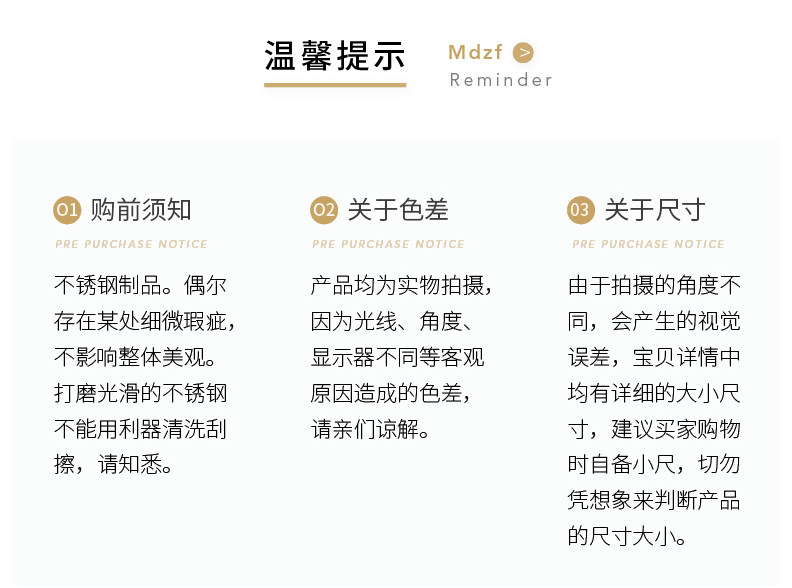 温馨提示

Mdzf >
Reminder

01 购前须知
PRE PURCHASE NOTICE

不锈钢制品。偶尔存在某处细微瑕疵，不影响整体美观。打磨光滑的不锈钢不能用利器清洗刮擦，请知悉。

02 关于色差
PRE PURCHASE NOTICE

产品均为实物拍摄，因为光线、角度、显示器不同等客观原因造成的色差，请亲们谅解。

03 关于尺寸
PRE PURCHASE NOTICE

由于拍摄的角度不同，会产生的视觉误差，宝贝详情中均有详细的大小尺寸，建议买家购物时自备小尺，切勿凭想象来判断产品的尺寸大小。